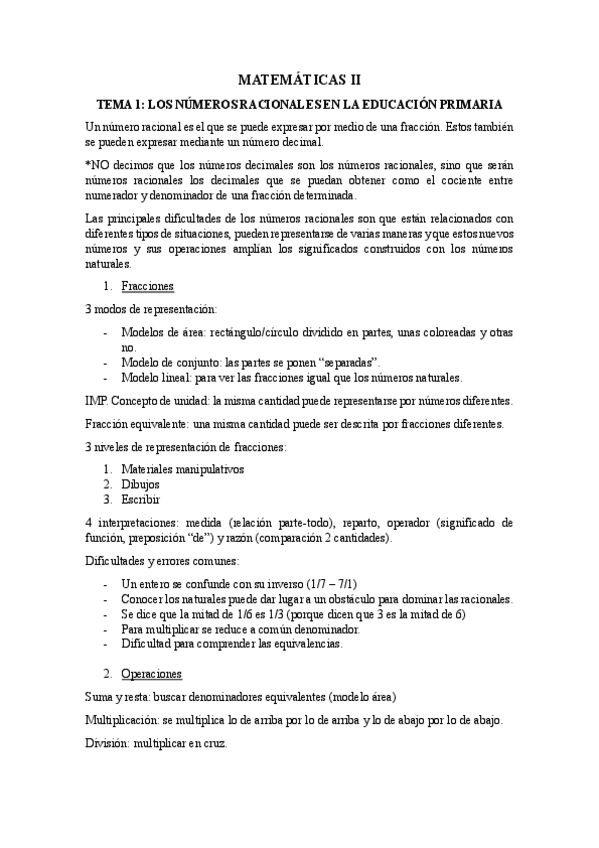 MATEMÁTICAS II

TEMA 1: LOS NÚMEROS RACIONALES EN LA EDUCACIÓN PRIMARIA

Un número racional es el que se puede expresar por medio de una fracción. Estos también se pueden expresar mediante un número decimal.

*NO decimos que los números decimales son los números racionales, sino que serán números racionales los decimales que se puedan obtener como el cociente entre numerador y denominador de una fracción determinada.

Las principales dificultades de los números racionales son que están relacionados con diferentes tipos de situaciones, pueden representarse de varias maneras y que estos nuevos números y sus operaciones amplían los significados construidos con los números naturales.

1. Fracciones

3 modos de representación:

- Modelos de área: rectángulo/círculo dividido en partes, unas coloreadas y otras no.
- Modelo de conjunto: las partes se ponen "separadas".
- Modelo lineal: para ver las fracciones igual que los números naturales.

IMP. Concepto de unidad: la misma cantidad puede representarse por números diferentes.

Fracción equivalente: una misma cantidad puede ser descrita por fracciones diferentes.

3 niveles de representación de fracciones:

1. Materiales manipulativos
2. Dibujos
3. Escribir

4 interpretaciones: medida (relación parte-todo), reparto, operador (significado de función, preposición "de") y razón (comparación 2 cantidades).

Dificultades y errores comunes:

- Un entero se confunde con su inverso (1/7 – 7/1)
- Conocer los naturales puede dar lugar a un obstáculo para dominar las racionales.
- Se dice que la mitad de 1/6 es 1/3 (porque dicen que 3 es la mitad de 6)
- Para multiplicar se reduce a común denominador.
- Dificultad para comprender las equivalencias.

2. Operaciones

Suma y resta: buscar denominadores equivalentes (modelo área)

Multiplicación: se multiplica lo de arriba por lo de arriba y lo de abajo por lo de abajo.

División: multiplicar en cruz.